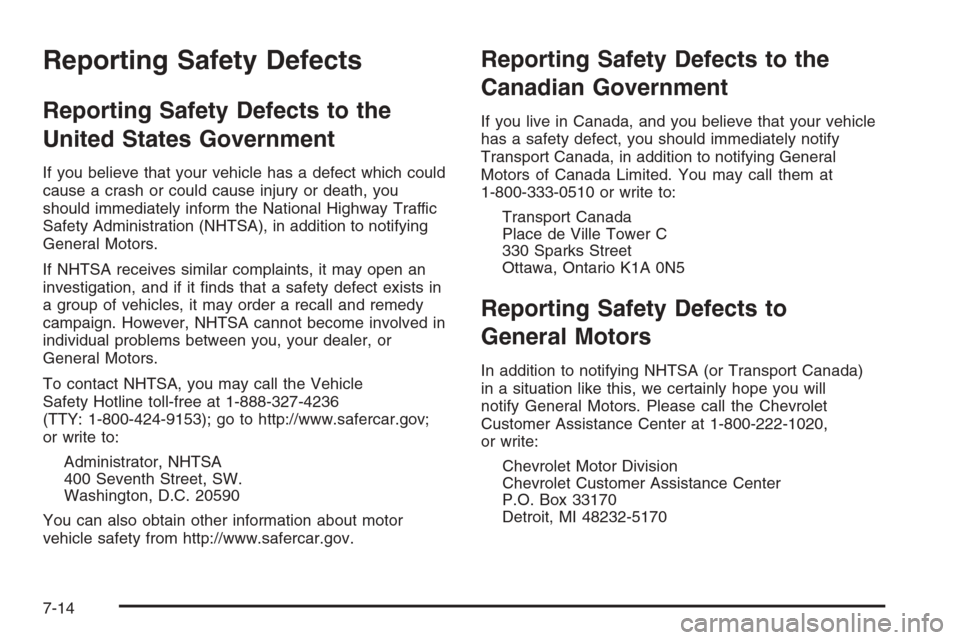 Reporting Safety Defects

Reporting Safety Defects to the United States Government

If you believe that your vehicle has a defect which could cause a crash or could cause injury or death, you should immediately inform the National Highway Traffic Safety Administration (NHTSA), in addition to notifying General Motors.

If NHTSA receives similar complaints, it may open an investigation, and if it finds that a safety defect exists in a group of vehicles, it may order a recall and remedy campaign. However, NHTSA cannot become involved in individual problems between you, your dealer, or General Motors.

To contact NHTSA, you may call the Vehicle Safety Hotline toll-free at 1-888-327-4236 (TTY: 1-800-424-9153); go to http://www.safercar.gov; or write to:

Administrator, NHTSA
400 Seventh Street, SW.
Washington, D.C. 20590

You can also obtain other information about motor vehicle safety from http://www.safercar.gov.

Reporting Safety Defects to the Canadian Government

If you live in Canada, and you believe that your vehicle has a safety defect, you should immediately notify Transport Canada, in addition to notifying General Motors of Canada Limited. You may call them at 1-800-333-0510 or write to:

Transport Canada
Place de Ville Tower C
330 Sparks Street
Ottawa, Ontario K1A 0N5

Reporting Safety Defects to General Motors

In addition to notifying NHTSA (or Transport Canada) in a situation like this, we certainly hope you will notify General Motors. Please call the Chevrolet Customer Assistance Center at 1-800-222-1020, or write:

Chevrolet Motor Division
Chevrolet Customer Assistance Center
P.O. Box 33170
Detroit, MI 48232-5170

7-14

carmanualsonline.info